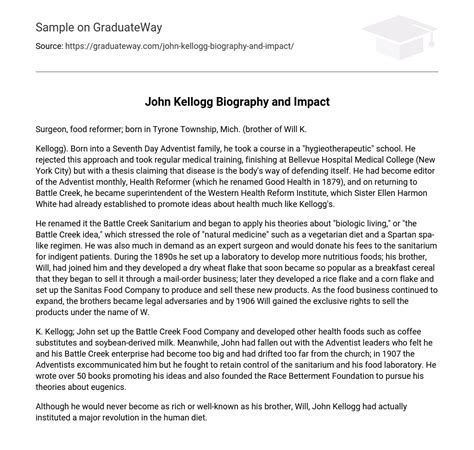 Sample on GraduateWay

Source: https://graduateway.com/john-kellogg-biography-and-impact/

John Kellogg Biography and Impact

Surgeon, food reformer; born in Tyrone Township, Mich. (brother of Will K.

Kellogg). Born into a Seventh Day Adventist family, he took a course in a "hygieotherapeutic" school. He rejected this approach and took regular medical training, finishing at Bellevue Hospital Medical College (New York City) but with a thesis claiming that disease is the body's way of defending itself. He had become editor of the Adventist monthly, Health Reformer (which he renamed Good Health in 1879), and on returning to Battle Creek, he became superintendent of the Western Health Reform Institute, which Sister Ellen Harmon White had already established to promote ideas about health much like Kellogg's.

He renamed it the Battle Creek Sanitarium and began to apply his theories about "biologic living," or "the Battle Creek idea," which stressed the role of "natural medicine" such as a vegetarian diet and a Spartan spa-like regimen. He was also much in demand as an expert surgeon and would donate his fees to the sanitarium for indigent patients. During the 1890s he set up a laboratory to develop more nutritious foods; his brother, Will, had joined him and they developed a dry wheat flake that soon became so popular as a breakfast cereal that they began to sell it through a mail-order business; later they developed a rice flake and a corn flake and set up the Sanitas Food Company to produce and sell these new products. As the food business continued to expand, the brothers became legal adversaries and by 1906 Will gained the exclusive rights to sell the products under the name of W.

K. Kellogg; John set up the Battle Creek Food Company and developed other health foods such as coffee substitutes and soybean-derived milk. Meanwhile, John had fallen out with the Adventist leaders who felt he and his Battle Creek enterprise had become too big and had drifted too far from the church; in 1907 the Adventists excommunicated him but he fought to retain control of the sanitarium and his food laboratory. He wrote over 50 books promoting his ideas and also founded the Race Betterment Foundation to pursue his theories about eugenics.

Although he would never become as rich or well-known as his brother, Will, John Kellogg had actually instituted a major revolution in the human diet.